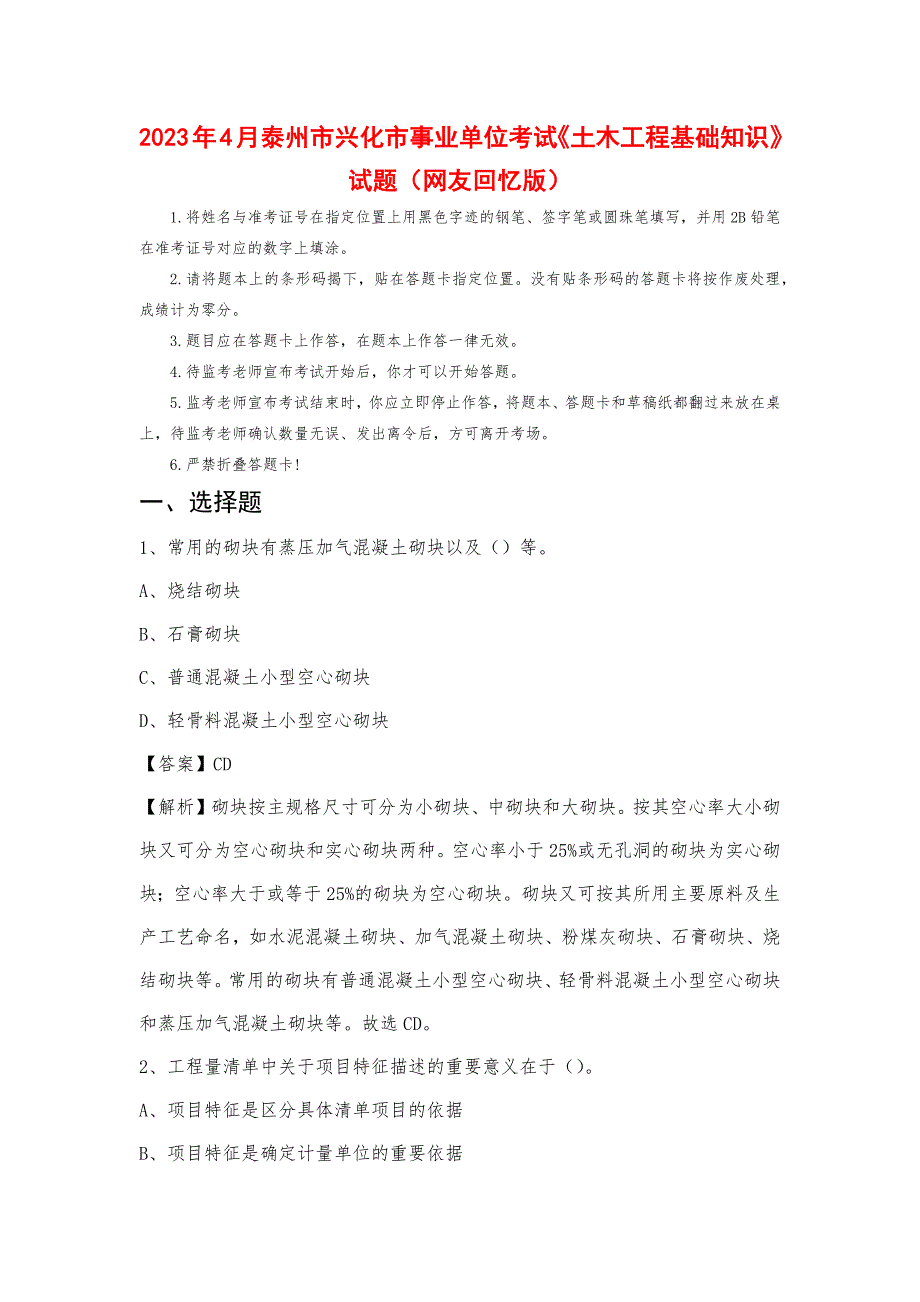 2023年4月泰州市兴化市事业单位考试《土木工程基础知识》试题（网友回忆版）

1.将姓名与准考证号在指定位置上用黑色字迹的钢笔、签字笔或圆珠笔填写，并用2B铅笔在准考证号对应的数字上填涂。

2.请将题本上的条形码揭下，贴在答题卡指定位置。没有贴条形码的答题卡将按作废处理，成绩计为零分。

3.题目应在答题卡上作答，在题本上作答一律无效。

4.待监考老师宣布考试开始后，你才可以开始答题。

5.监考老师宣布考试结束时，你应立即停止作答，将题本、答题卡和草稿纸都翻过来放在桌上，待监考老师确认数量无误、发出离令后，方可离开考场。

6.严禁折叠答题卡!

一、选择题

1、常用的砌块有蒸压加气混凝土砌块以及（）等。

A、烧结砌块

B、石膏砌块

C、普通混凝土小型空心砌块

D、轻骨料混凝土小型空心砌块

【答案】CD

【解析】砌块按主规格尺寸可分为小砌块、中砌块和大砌块。按其空心率大小砌块又可分为空心砌块和实心砌块两种。空心率小于25%或无孔洞的砌块为实心砌块；空心率大于或等于25%的砌块为空心砌块。砌块又可按其所用主要原料及生产工艺命名，如水泥混凝土砌块、加气混凝土砌块、粉煤灰砌块、石膏砌块、烧结砌块等。常用的砌块有普通混凝土小型空心砌块、轻骨料混凝土小型空心砌块和蒸压加气混凝土砌块等。故选CD。

2、工程量清单中关于项目特征描述的重要意义在于（）。

A、项目特征是区分具体清单项目的依据

B、项目特征是确定计量单位的重要依据